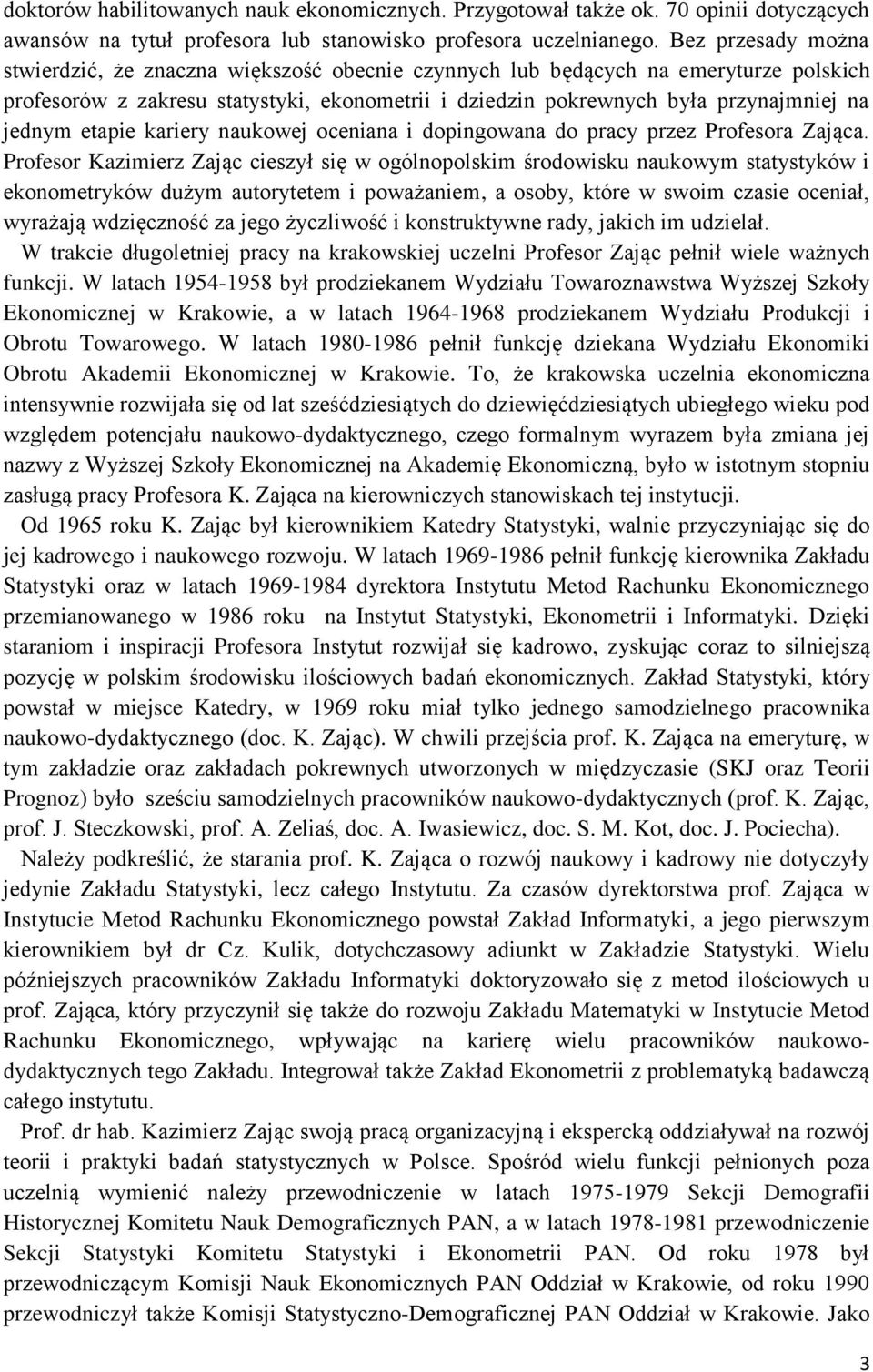 doktorów habilitowanych nauk ekonomicznych. Przygotował także ok. 70 opinii dotyczących awansów na tytuł profesora lub stanowisko profesora uczelnianego. Bez przesady można stwierdzić, że znaczna większość obecnie czynnych lub będących na emeryturze polskich profesorów z zakresu statystyki, ekonometrii i dziedzin pokrewnych była przynajmniej na jednym etapie kariery naukowej oceniana i dopingowana do pracy przez Profesora Zająca. Profesor Kazimierz Zając cieszył się w ogólnopolskim środowisku naukowym statystyków i ekonometryków dużym autorytetem i poważaniem, a osoby, które w swoim czasie oceniał, wyrażają wdzięczność za jego życzliwość i konstruktywne rady, jakich im udzielał.

W trakcie długoletniej pracy na krakowskiej uczelni Profesor Zając pełnił wiele ważnych funkcji. W latach 1954-1958 był prodziekanem Wydziału Towaroznawstwa Wyższej Szkoły Ekonomicznej w Krakowie, a w latach 1964-1968 prodziekanem Wydziału Produkcji i Obrotu Towarowego. W latach 1980-1986 pełnił funkcję dziekana Wydziału Ekonomiki Obrotu Akademii Ekonomicznej w Krakowie. To, że krakowska uczelnia ekonomiczna intensywnie rozwijała się od lat sześćdziesiątych do dziewięćdziesiątych ubiegłego wieku pod względem potencjału naukowo-dydaktycznego, czego formalnym wyrazem była zmiana jej nazwy z Wyższej Szkoły Ekonomicznej na Akademię Ekonomiczną, było w istotnym stopniu zasługą pracy Profesora K. Zająca na kierowniczych stanowiskach tej instytucji.

Od 1965 roku K. Zając był kierownikiem Katedry Statystyki, walnie przyczyniając się do jej kadrowego i naukowego rozwoju. W latach 1969-1986 pełnił funkcję kierownika Zakładu Statystyki oraz w latach 1969-1984 dyrektora Instytutu Metod Rachunku Ekonomicznego przemianowanego w 1986 roku na Instytut Statystyki, Ekonometrii i Informatyki. Dzięki staraniom i inspiracji Profesora Instytut rozwijał się kadrowo, zyskując coraz to silniejszą pozycję w polskim środowisku ilościowych badań ekonomicznych. Zakład Statystyki, który powstał w miejsce Katedry, w 1969 roku miał tylko jednego samodzielnego pracownika naukowo-dydaktycznego (doc. K. Zając). W chwili przejścia prof. K. Zająca na emeryturę, w tym zakładzie oraz zakładach pokrewnych utworzonych w międzyczasie (SKJ oraz Teorii Prognoz) było sześciu samodzielnych pracowników naukowo-dydaktycznych (prof. K. Zając, prof. J. Steczkowski, prof. A. Zeliaś, doc. A. Iwasiewicz, doc. S. M. Kot, doc. J. Pociecha).

Należy podkreślić, że starania prof. K. Zająca o rozwój naukowy i kadrowy nie dotyczyły jedynie Zakładu Statystyki, lecz całego Instytutu. Za czasów dyrektorstwa prof. Zająca w Instytucie Metod Rachunku Ekonomicznego powstał Zakład Informatyki, a jego pierwszym kierownikiem był dr Cz. Kulik, dotychczasowy adiunkt w Zakładzie Statystyki. Wielu późniejszych pracowników Zakładu Informatyki doktoryzowało się z metod ilościowych u prof. Zająca, który przyczynił się także do rozwoju Zakładu Matematyki w Instytucie Metod Rachunku Ekonomicznego, wpływając na karierę wielu pracowników naukowo-dydaktycznych tego Zakładu. Integrował także Zakład Ekonometrii z problematyką badawczą całego instytutu.

Prof. dr hab. Kazimierz Zając swoją pracą organizacyjną i ekspercką oddziaływał na rozwój teorii i praktyki badań statystycznych w Polsce. Spośród wielu funkcji pełnionych poza uczelnią wymienić należy przewodniczenie w latach 1975-1979 Sekcji Demografii Historycznej Komitetu Nauk Demograficznych PAN, a w latach 1978-1981 przewodniczenie Sekcji Statystyki Komitetu Statystyki i Ekonometrii PAN. Od roku 1978 był przewodniczącym Komisji Nauk Ekonomicznych PAN Oddział w Krakowie, od roku 1990 przewodniczył także Komisji Statystyczno-Demograficznej PAN Oddział w Krakowie. Jako

3